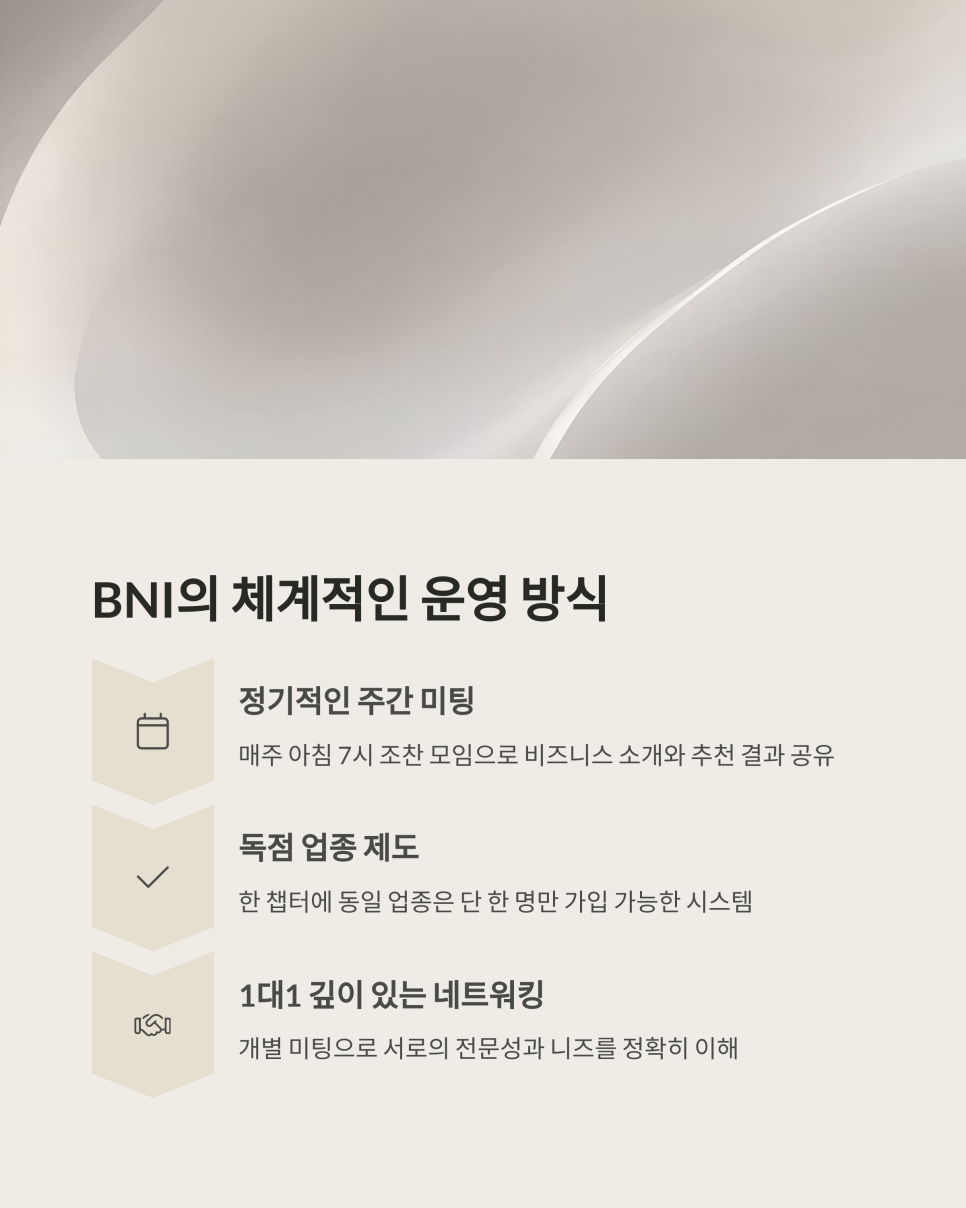 BNI의 체계적인 운영 방식

정기적인 주간 미팅

매주 아침 7시 조찬 모임으로 비즈니스 소개와 추천 결과 공유

독점 업종 제도

한 챕터에 동일 업종은 단 한 명만 가입 가능한 시스템

1대1 깊이 있는 네트워킹

개별 미팅으로 서로의 전문성과 니즈를 정확히 이해